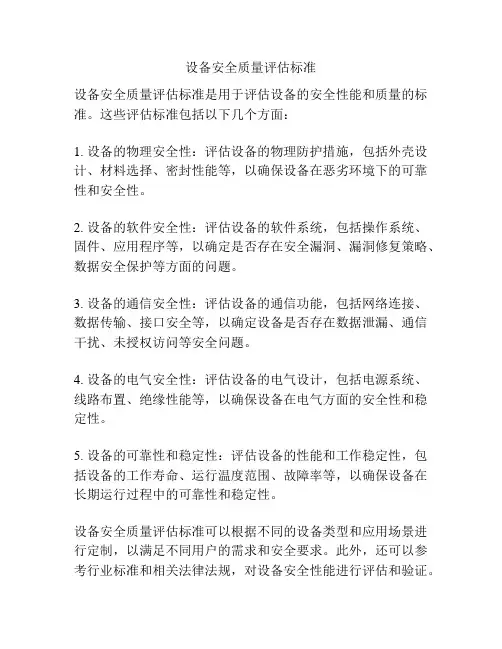 设备安全质量评估标准

设备安全质量评估标准是用于评估设备的安全性能和质量的标准。这些评估标准包括以下几个方面：

1. 设备的物理安全性：评估设备的物理防护措施，包括外壳设计、材料选择、密封性能等，以确保设备在恶劣环境下的可靠性和安全性。

2. 设备的软件安全性：评估设备的软件系统，包括操作系统、固件、应用程序等，以确定是否存在安全漏洞、漏洞修复策略、数据安全保护等方面的问题。

3. 设备的通信安全性：评估设备的通信功能，包括网络连接、数据传输、接口安全等，以确定设备是否存在数据泄漏、通信干扰、未授权访问等安全问题。

4. 设备的电气安全性：评估设备的电气设计，包括电源系统、线路布置、绝缘性能等，以确保设备在电气方面的安全性和稳定性。

5. 设备的可靠性和稳定性：评估设备的性能和工作稳定性，包括设备的工作寿命、运行温度范围、故障率等，以确保设备在长期运行过程中的可靠性和稳定性。

设备安全质量评估标准可以根据不同的设备类型和应用场景进行定制，以满足不同用户的需求和安全要求。此外，还可以参考行业标准和相关法律法规，对设备安全性能进行评估和验证。